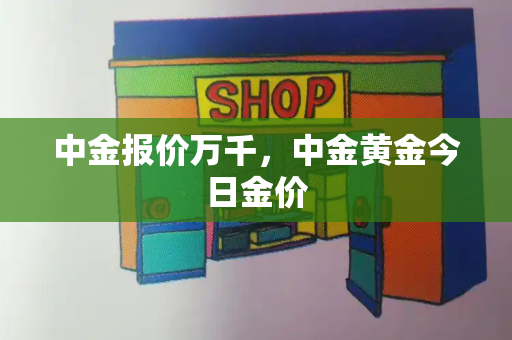 SHOP

中金报价万千，中金黄金今日金价